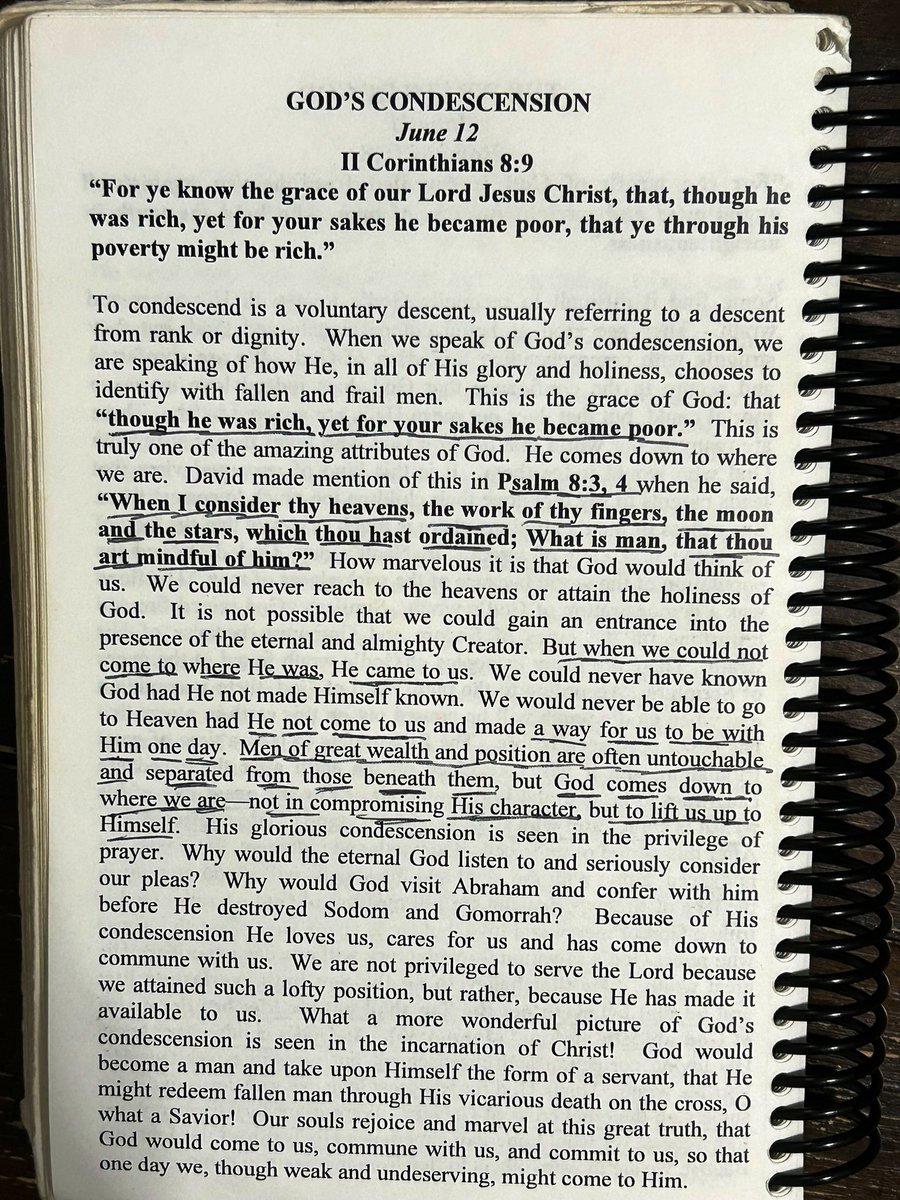 GOD'S CONDESCENSION
June 12
II Corinthians 8:9
"For ye know the grace of our Lord Jesus Christ, that, though he was rich, yet for your sakes he became poor, that ye through his poverty might be rich."

To condescend is a voluntary descent, usually referring to a descent from rank or dignity. When we speak of God's condescension, we are speaking of how He, in all of His glory and holiness, chooses to identify with fallen and frail men. This is the grace of God: that "though he was rich, yet for your sakes he became poor." This is truly one of the amazing attributes of God. He comes down to where we are. David made mention of this in Psalm 8:3, 4 when he said, "When I consider thy heavens, the work of thy fingers, the moon and the stars, which thou hast ordained; What is man, that thou art mindful of him?" How marvelous it is that God would think of us. We could never reach to the heavens or attain the holiness of God. It is not possible that we could gain an entrance into the presence of the eternal and almighty Creator. But when we could not come to where He was, He came to us. We could never have known God had He not made Himself known. We would never be able to go to Heaven had He not come to us and made a way for us to be with Him one day. Men of great wealth and position are often untouchable and separated from those beneath them, but God comes down to where we are—not in compromising His character, but to lift us up to Himself. His glorious condescension is seen in the privilege of prayer. Why would the eternal God listen to and seriously consider our pleas? Why would God visit Abraham and confer with him before He destroyed Sodom and Gomorrah? Because of His condescension He loves us, cares for us and has come down to commune with us. We are not privileged to serve the Lord because we attained such a lofty position, but rather, because He has made it available to us. What a more wonderful picture of God's condescension is seen in the incarnation of Christ! God would become a man and take upon Himself the form of a servant, that He might redeem fallen man through His vicarious death on the cross, O what a Savior! Our souls rejoice and marvel at this great truth, that God would come to us, commune with us, and commit to us, so that one day we, though weak and undeserving, might come to Him.